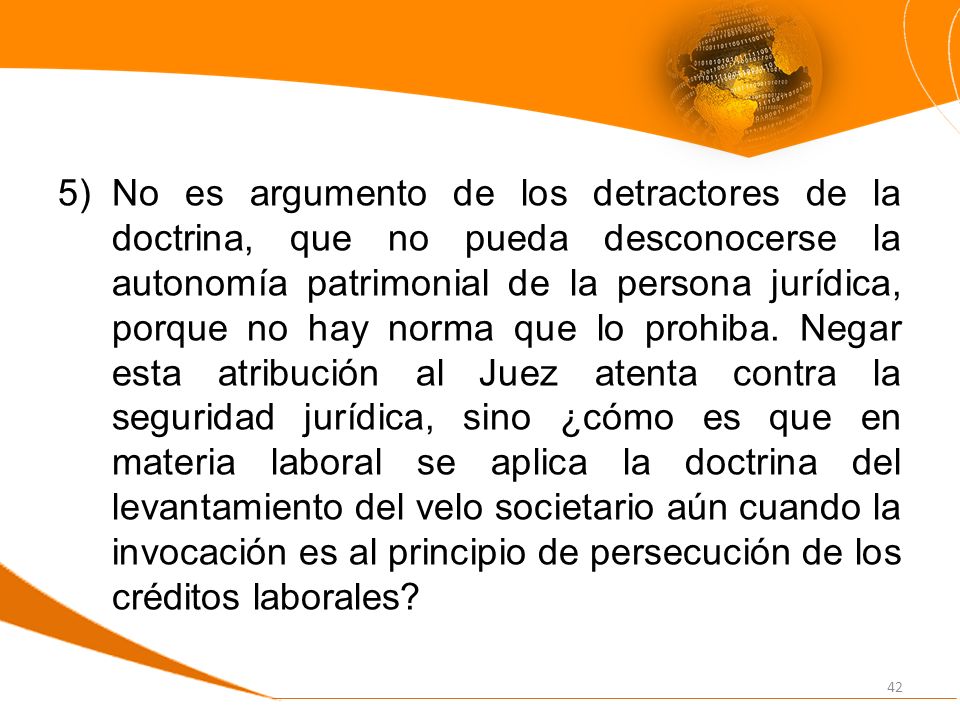 5) No es argumento de los detractores de la doctrina, que no pueda desconocerse la autonomía patrimonial de la persona jurídica, porque no hay norma que lo prohiba. Negar esta atribución al Juez atenta contra la seguridad jurídica, sino ¿cómo es que en materia laboral se aplica la doctrina del levantamiento del velo societario aún cuando la invocación es al principio de persecución de los créditos laborales?

42